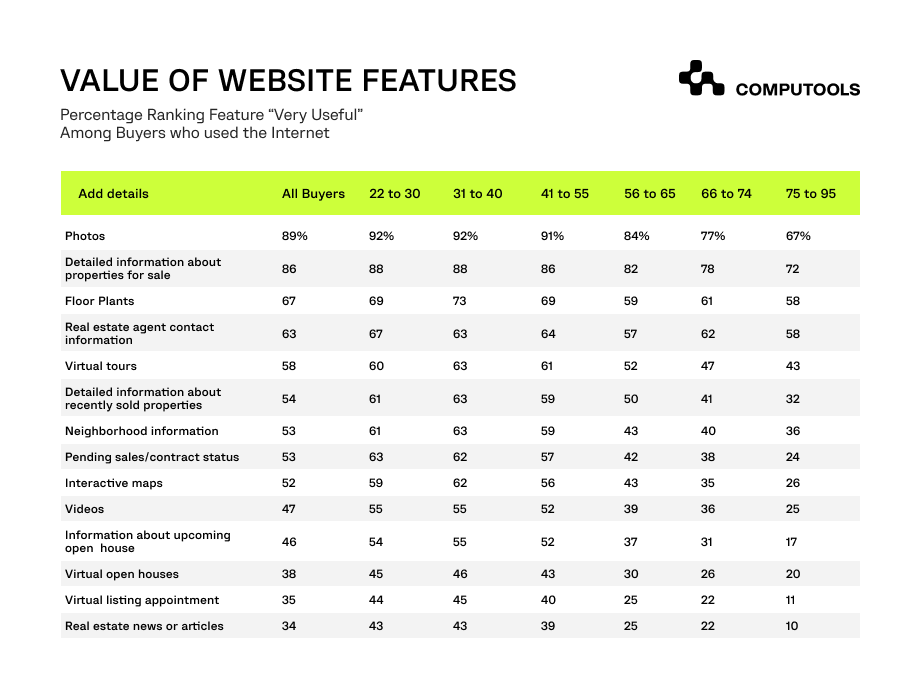 VALUE OF WEBSITE FEATURES

COMPUTOOLS

Percentage Ranking Feature “Very Useful” Among Buyers who used the Internet

| Add details | All Buyers | 22 to 30 | 31 to 40 | 41 to 55 | 56 to 65 | 66 to 74 | 75 to 95 |
|---|---|---|---|---|---|---|---|
| Photos | 89% | 92% | 92% | 91% | 84% | 77% | 67% |
| Detailed information about properties for sale | 86 | 88 | 88 | 86 | 82 | 78 | 72 |
| Floor Plants | 67 | 69 | 73 | 69 | 59 | 61 | 58 |
| Real estate agent contact information | 63 | 67 | 63 | 64 | 57 | 62 | 58 |
| Virtual tours | 58 | 60 | 63 | 61 | 52 | 47 | 43 |
| Detailed information about recently sold properties | 54 | 61 | 63 | 59 | 50 | 41 | 32 |
| Neighborhood information | 53 | 61 | 63 | 59 | 43 | 40 | 36 |
| Pending sales/contract status | 53 | 63 | 62 | 57 | 42 | 38 | 24 |
| Interactive maps | 52 | 59 | 62 | 56 | 43 | 35 | 26 |
| Videos | 47 | 55 | 55 | 52 | 39 | 36 | 25 |
| Information about upcoming open house | 46 | 54 | 55 | 52 | 37 | 31 | 17 |
| Virtual open houses | 38 | 45 | 46 | 43 | 30 | 26 | 20 |
| Virtual listing appointment | 35 | 44 | 45 | 40 | 25 | 22 | 11 |
| Real estate news or articles | 34 | 43 | 43 | 39 | 25 | 22 | 10 |